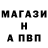 МАГАЗИ
Н
А ПВП